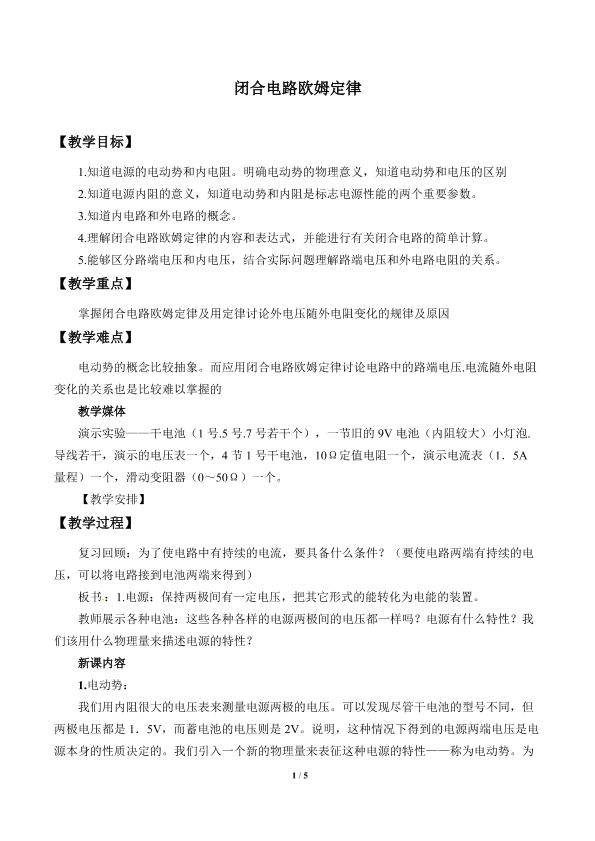 闭合电路欧姆定律

【教学目标】

1.知道电源的电动势和内电阻。明确电动势的物理意义，知道电动势和电压的区别

2.知道电源内阻的意义，知道电动势和内阻是标志电源性能的两个重要参数。

3.知道内电路和外电路的概念。

4.理解闭合电路欧姆定律的内容和表达式，并能进行有关闭合电路的简单计算。

5.能够区分路端电压和内电压，结合实际问题理解路端电压和外电路电阻的关系。

【教学重点】

掌握闭合电路欧姆定律及用定律讨论外电压随外电阻变化的规律及原因

【教学难点】

电动势的概念比较抽象。而应用闭合电路欧姆定律讨论电路中的路端电压.电流随外电阻变化的关系也是比较难以掌握的

教学媒体

演示实验——干电池（1号.5号.7号若干个），一节旧的9V电池（内阻较大）小灯泡.导线若干，演示的电压表一个，4节1号干电池，10Ω定值电阻一个，演示电流表（1．5A量程）一个，滑动变阻器（0～50Ω）一个。

【教学安排】

【教学过程】

复习回顾：为了使电路中有持续的电流，要具备什么条件？（要使电路两端有持续的电压，可以将电路接到电池两端来得到）

板书：1.电源：保持两极间有一定电压，把其它形式的能转化为电能的装置。

教师展示各种电池：这些各种各样的电源两极间的电压都一样吗？电源有什么特性？我们该用什么物理量来描述电源的特性？

新课内容

1.电动势：

我们用内阻很大的电压表来测量电源两极的电压。可以发现尽管干电池的型号不同，但两极电压都是1．5V，而蓄电池的电压则是2V。说明，这种情况下得到的电源两端电压是电源本身的性质决定的。我们引入一个新的物理量来表征这种电源的特性——称为电动势。为

1 / 5